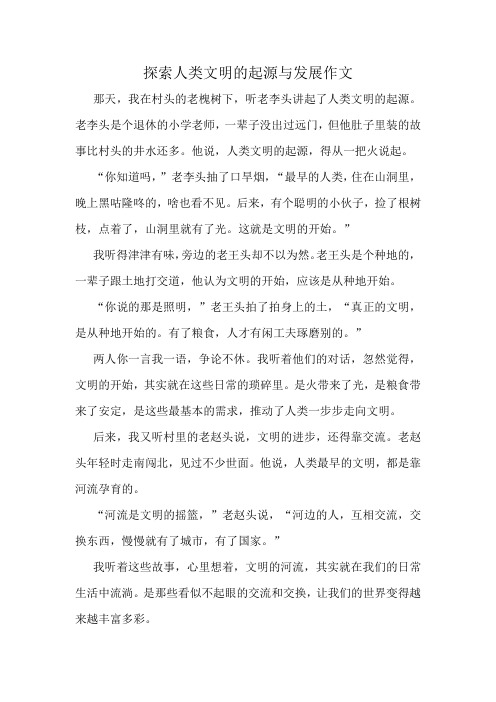 探索人类文明的起源与发展作文

那天，我在村头的老槐树下，听老李头讲起了人类文明的起源。老李头是个退休的小学老师，一辈子没出过远门，但他肚子里装的故事比村头的井水还多。他说，人类文明的起源，得从一把火说起。

“你知道吗，”老李头抽了口旱烟，“最早的人类，住在山洞里，晚上黑咕隆咚的，啥也看不见。后来，有个聪明的小伙子，捡了根树枝，点着了，山洞里就有了光。这就是文明的开始。”

我听得津津有味，旁边的老王头却不以为然。老王头是个种地的，一辈子跟土地打交道，他认为文明的开始，应该是从种地开始。

“你说的那是照明，”老王头拍了拍身上的土，“真正的文明，是从种地开始的。有了粮食，人才有闲工夫琢磨别的。”

两人你一言我一语，争论不休。我听着他们的对话，忽然觉得，文明的开始，其实就在这些日常的琐碎里。是火带来了光，是粮食带来了安定，是这些最基本的需求，推动了人类一步步走向文明。

后来，我又听村里的老赵头说，文明的进步，还得靠交流。老赵头年轻时走南闯北，见过不少世面。他说，人类最早的文明，都是靠河流孕育的。

“河流是文明的摇篮，”老赵头说，“河边的人，互相交流，交换东西，慢慢就有了城市，有了国家。”

我听着这些故事，心里想着，文明的河流，其实就在我们的日常生活中流淌。是那些看似不起眼的交流和交换，让我们的世界变得越来越丰富多彩。